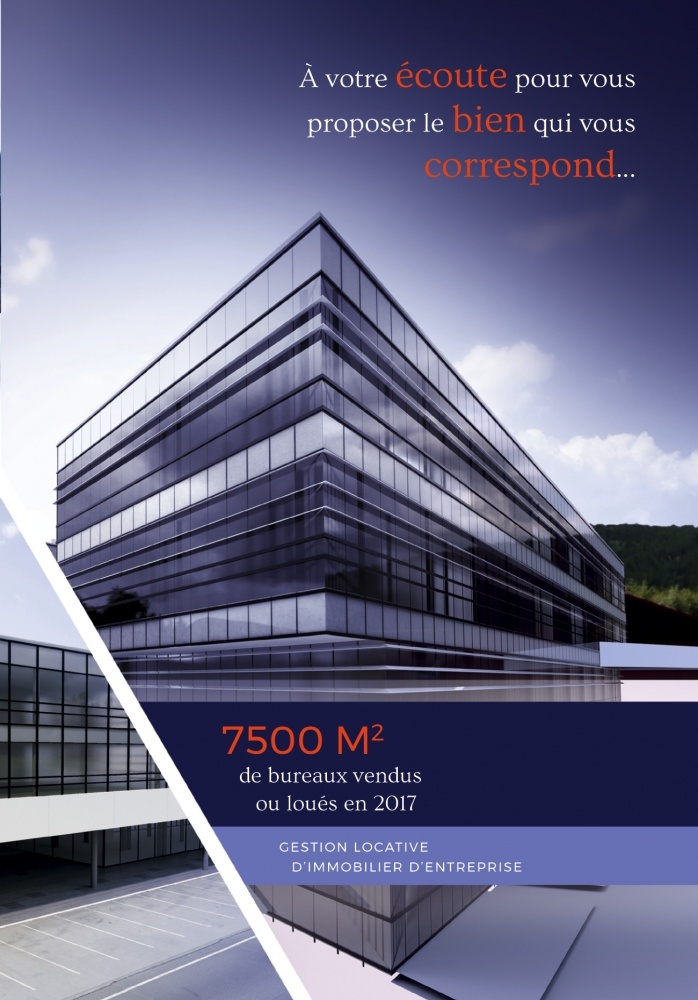 À votre écoute pour vous proposer le bien qui vous correspond...

7500 $M^2$
de bureaux vendus
ou loués en 2017

GESTION LOCATIVE
D'IMMOBILIER D'ENTREPRISE